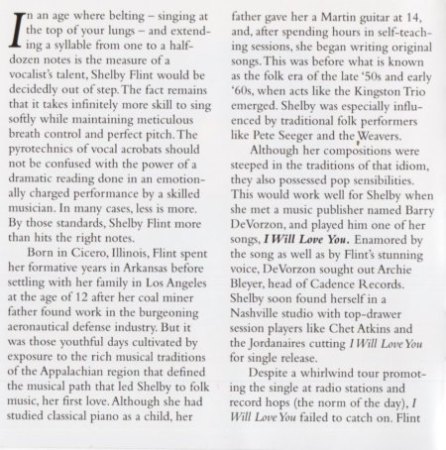 In an age where belting – singing at the top of your lungs – and extending a syllable from one to a half-dozen notes is the measure of a vocalist's talent, Shelby Flint would be decidedly out of step. The fact remains that it takes infinitely more skill to sing softly while maintaining meticulous breath control and perfect pitch. The pyrotechnics of vocal acrobats should not be confused with the power of a dramatic reading done in an emotionally charged performance by a skilled musician. In many cases, less is more. By those standards, Shelby Flint more than hits the right notes.

Born in Cicero, Illinois, Flint spent her formative years in Arkansas before settling with her family in Los Angeles at the age of 12 after her coal miner father found work in the burgeoning aeronautical defense industry. But it was those youthful days cultivated by exposure to the rich musical traditions of the Appalachian region that defined the musical path that led Shelby to folk music, her first love. Although she had studied classical piano as a child, her father gave her a Martin guitar at 14, and, after spending hours in self-teaching sessions, she began writing original songs. This was before what is known as the folk era of the late '50s and early '60s, when acts like the Kingston Trio emerged. Shelby was especially influenced by traditional folk performers like Pete Seeger and the Weavers.

Although her compositions were steeped in the traditions of that idiom, they also possessed pop sensibilities. This would work well for Shelby when she met a music publisher named Barry DeVorzon, and played him one of her songs, I Will Love You. Enamored by the song as well as by Flint's stunning voice, DeVorzon sought out Archie Bleyer, head of Cadence Records. Shelby soon found herself in a Nashville studio with top-drawer session players like Chet Atkins and the Jordanaires cutting I Will Love You for single release.

Despite a whirlwind tour promoting the single at radio stations and record hops (the norm of the day), I Will Love You failed to catch on. Flint